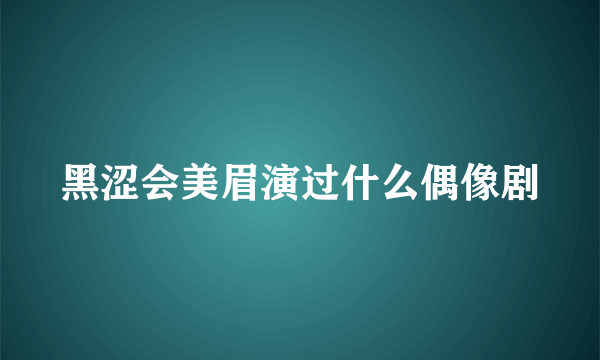 黑涩会美眉演过什么偶像剧